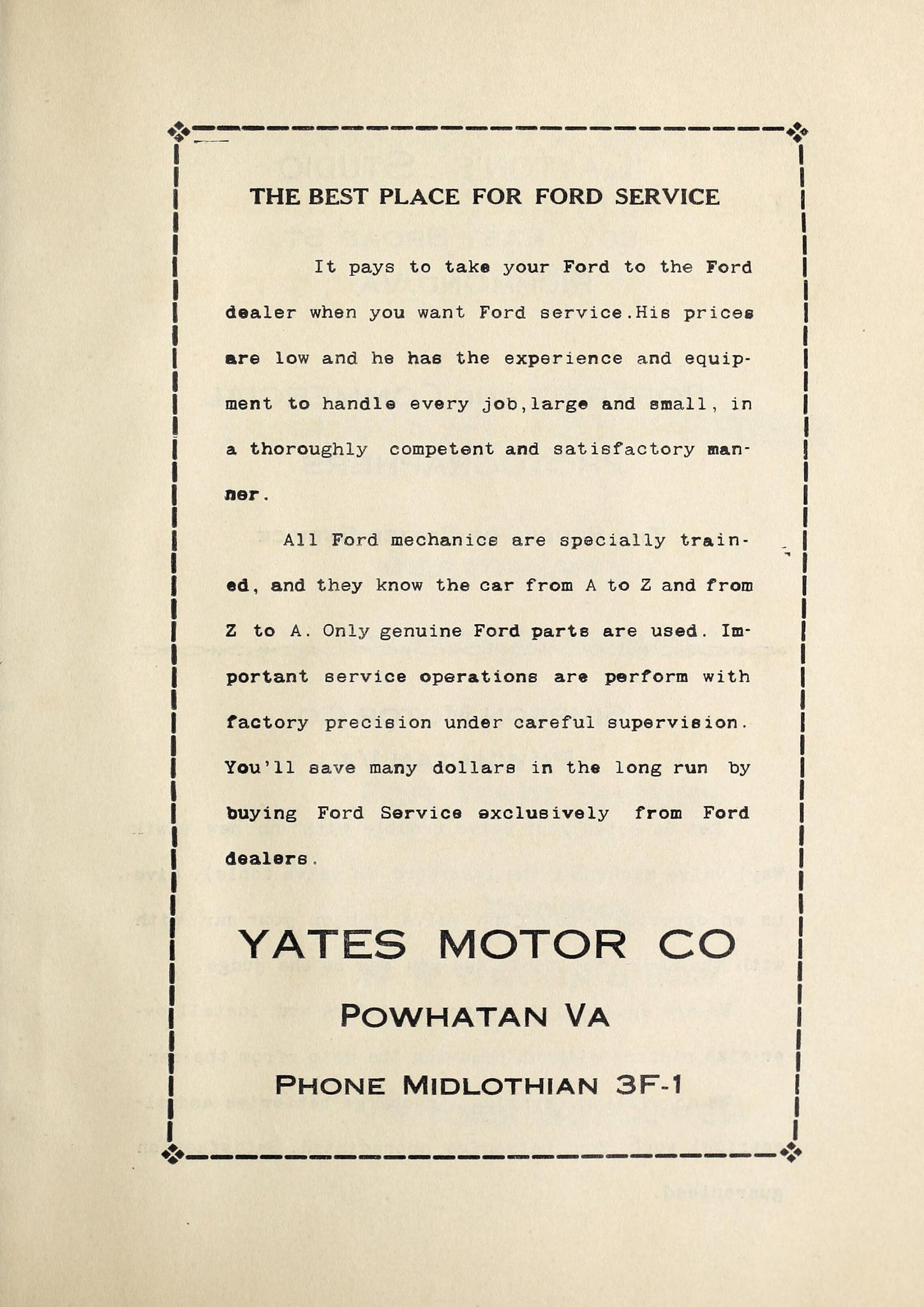 THE BEST PLACE FOR FORD SERVICE

It pays to take your Ford to the Ford dealer when you want Ford service.His prices are low and he has the experience and equipment to handle every job,large and small, in a thoroughly competent and satisfactory manner.

All Ford mechanics are specially trained, and they know the car from A to Z and from Z to A. Only genuine Ford parts are used. Important service operations are perform with factory precision under careful supervision. You'll save many dollars in the long run by buying Ford Service exclusively from Ford dealers.

YATES MOTOR CO

POWHATAN VA

PHONE MIDLOTHIAN 3F-1